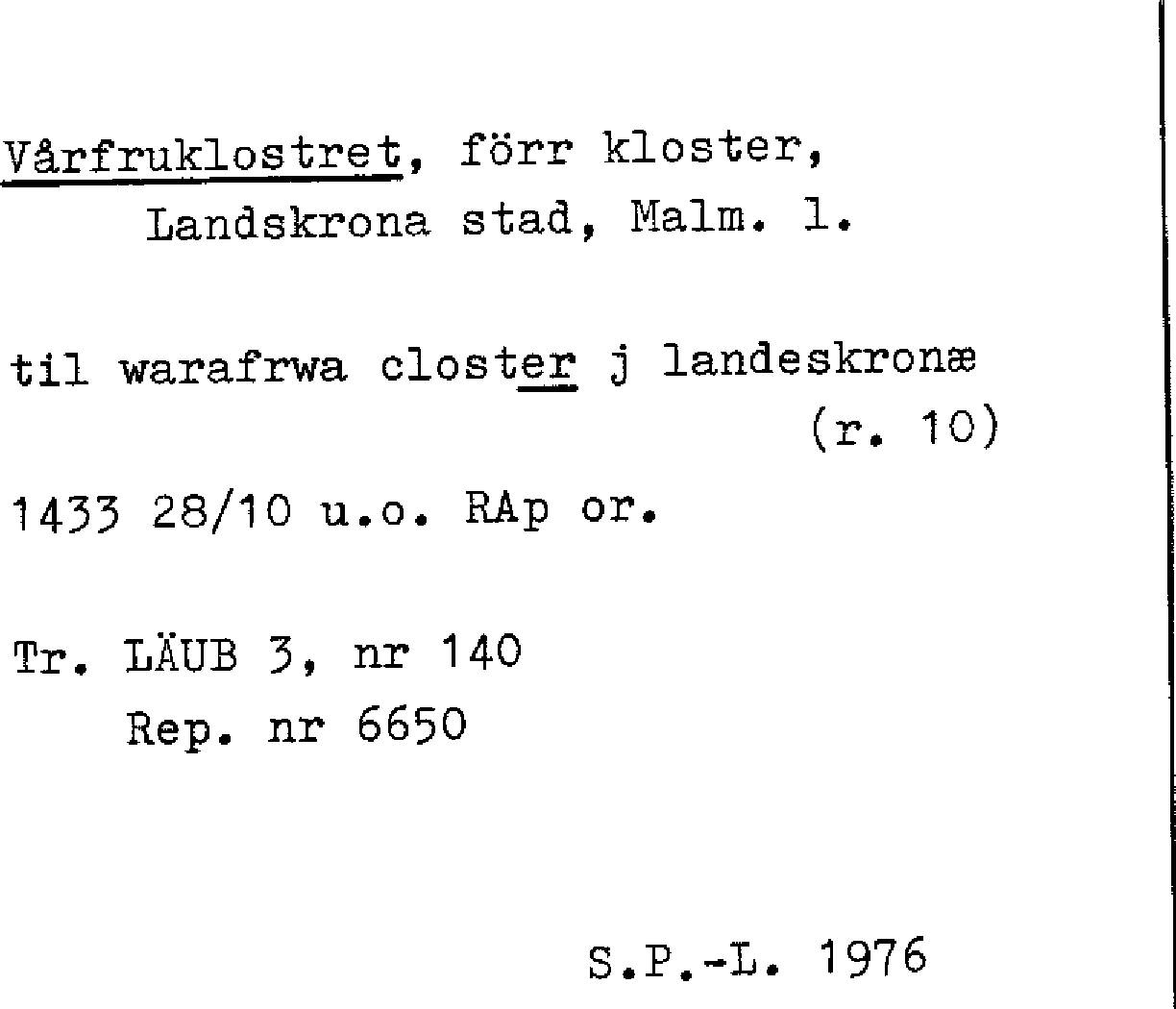 Vårfruklostret, förr kloster,
Landskrona stad, Malm. l.

til warafrwa closter j landeskronæ
(r. 10)

1433 28/10 u.o. RAp or.

Tr. LÄUB 3, nr 140
Rep. nr 6650

S.P.-L. 1976